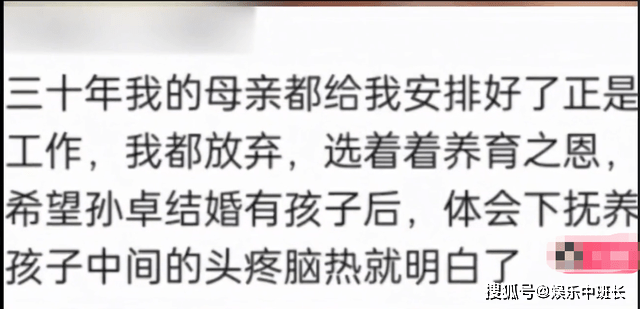 三十年我的母亲都给我安排好了正是工作，我都放弃，选着着养育之恩，希望孙卓结婚有孩子后，体会下抚养孩子中间的头疼脑热就明白了

搜狐号@娱乐中班长